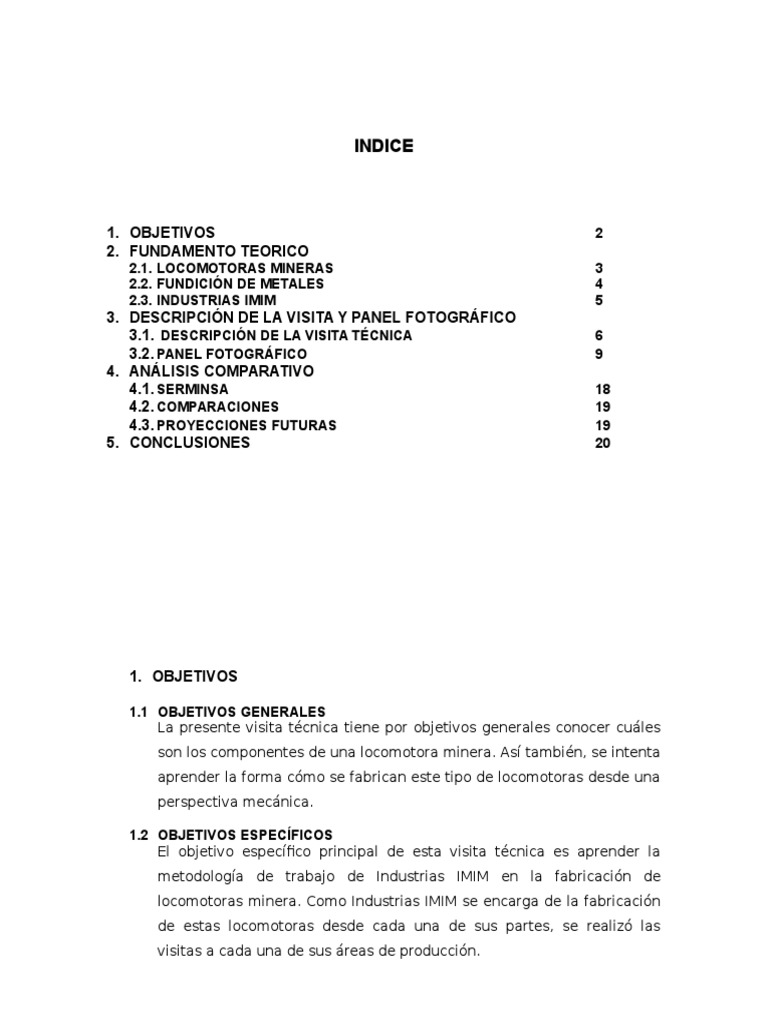 INDICE

1. OBJETIVOS 2
2. FUNDAMENTO TEORICO
2.1. LOCOMOTORAS MINERAS 3
2.2. FUNDICIÓN DE METALES 4
2.3. INDUSTRIAS IMIM 5
3. DESCRIPCIÓN DE LA VISITA Y PANEL FOTOGRÁFICO
3.1. DESCRIPCIÓN DE LA VISITA TÉCNICA 6
3.2. PANEL FOTOGRÁFICO 9
4. ANÁLISIS COMPARATIVO
4.1. SERMINSA 18
4.2. COMPARACIONES 19
4.3. PROYECCIONES FUTURAS 19
5. CONCLUSIONES 20

1. OBJETIVOS

1.1 OBJETIVOS GENERALES
La presente visita técnica tiene por objetivos generales conocer cuáles son los componentes de una locomotora minera. Así también, se intenta aprender la forma cómo se fabrican este tipo de locomotoras desde una perspectiva mecánica.

1.2 OBJETIVOS ESPECÍFICOS
El objetivo específico principal de esta visita técnica es aprender la metodología de trabajo de Industrias IMIM en la fabricación de locomotoras minera. Como Industrias IMIM se encarga de la fabricación de estas locomotoras desde cada una de sus partes, se realizó las visitas a cada una de sus áreas de producción.